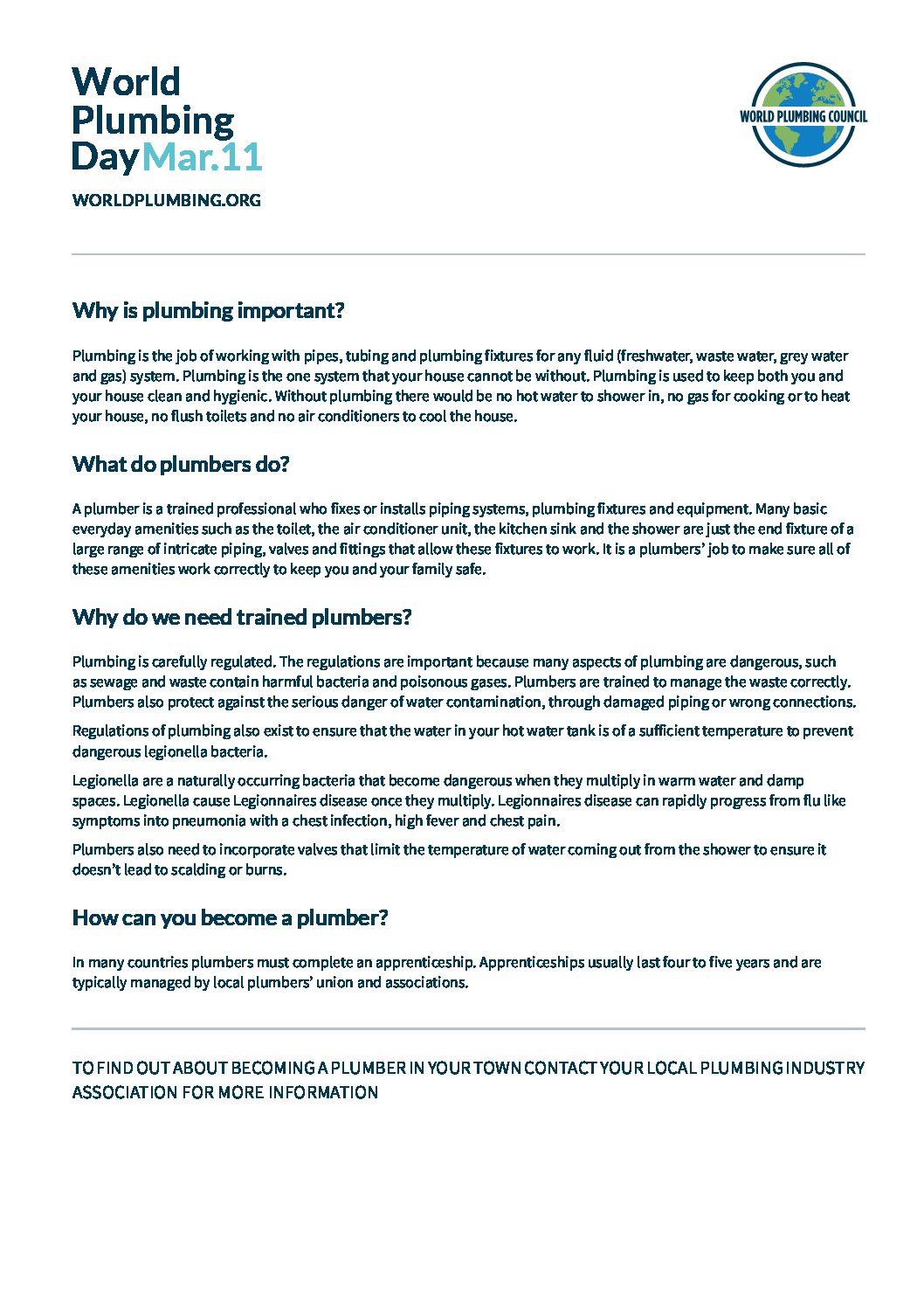 World Plumbing Day Mar.11

WORLDPLUMBING.ORG

WORLD PLUMBING COUNCIL

Why is plumbing important?

Plumbing is the job of working with pipes, tubing and plumbing fixtures for any fluid (freshwater, waste water, grey water and gas) system. Plumbing is the one system that your house cannot be without. Plumbing is used to keep both you and your house clean and hygienic. Without plumbing there would be no hot water to shower in, no gas for cooking or to heat your house, no flush toilets and no air conditioners to cool the house.

What do plumbers do?

A plumber is a trained professional who fixes or installs piping systems, plumbing fixtures and equipment. Many basic everyday amenities such as the toilet, the air conditioner unit, the kitchen sink and the shower are just the end fixture of a large range of intricate piping, valves and fittings that allow these fixtures to work. It is a plumbers' job to make sure all of these amenities work correctly to keep you and your family safe.

Why do we need trained plumbers?

Plumbing is carefully regulated. The regulations are important because many aspects of plumbing are dangerous, such as sewage and waste contain harmful bacteria and poisonous gases. Plumbers are trained to manage the waste correctly. Plumbers also protect against the serious danger of water contamination, through damaged piping or wrong connections.

Regulations of plumbing also exist to ensure that the water in your hot water tank is of a sufficient temperature to prevent dangerous legionella bacteria.

Legionella are a naturally occurring bacteria that become dangerous when they multiply in warm water and damp spaces. Legionella cause Legionnaires disease once they multiply. Legionnaires disease can rapidly progress from flu like symptoms into pneumonia with a chest infection, high fever and chest pain.

Plumbers also need to incorporate valves that limit the temperature of water coming out from the shower to ensure it doesn't lead to scalding or burns.

How can you become a plumber?

In many countries plumbers must complete an apprenticeship. Apprenticeships usually last four to five years and are typically managed by local plumbers' union and associations.

TO FIND OUT ABOUT BECOMING A PLUMBER IN YOUR TOWN CONTACT YOUR LOCAL PLUMBING INDUSTRY ASSOCIATION FOR MORE INFORMATION